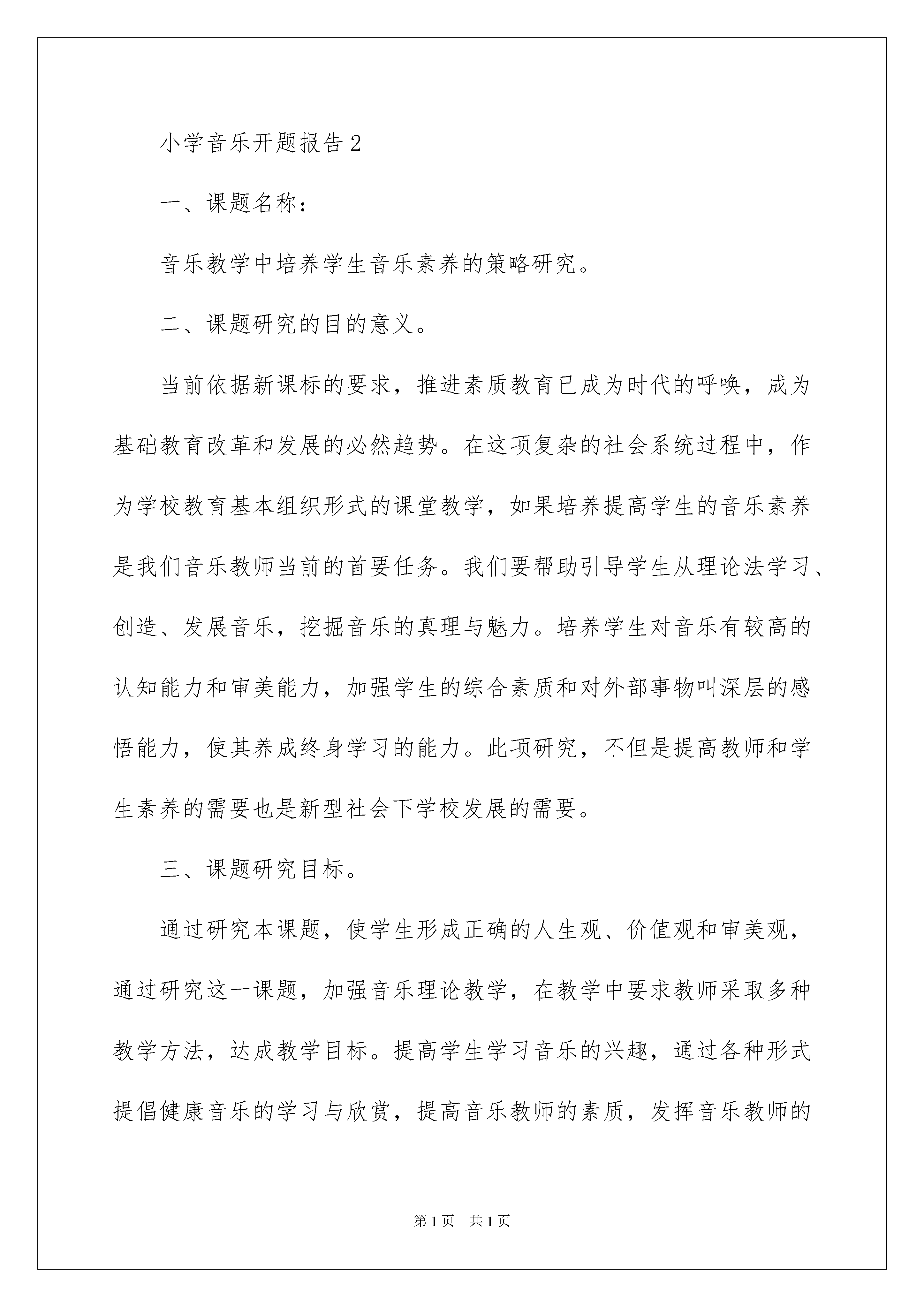 小学音乐开题报告2

一、课题名称：

音乐教学中培养学生音乐素养的策略研究。

二、课题研究的目的意义。

当前依据新课标的要求，推进素质教育已成为时代的呼唤，成为基础教育改革和发展的必然趋势。在这项复杂的社会系统过程中，作为学校教育基本组织形式的课堂教学，如果培养提高学生的音乐素养是我们音乐教师当前的首要任务。我们要帮助引导学生从理论法学习、创造、发展音乐，挖掘音乐的真理与魅力。培养学生对音乐有较高的认知能力和审美能力，加强学生的综合素质和对外部事物叫深层的感悟能力，使其养成终身学习的能力。此项研究，不但是提高教师和学生素养的需要也是新型社会下学校发展的需要。

三、课题研究目标。

通过研究本课题，使学生形成正确的人生观、价值观和审美观，通过研究这一课题，加强音乐理论教学，在教学中要求教师采取多种教学方法，达成教学目标。提高学生学习音乐的兴趣，通过各种形式提倡健康音乐的学习与欣赏，提高音乐教师的素质，发挥音乐教师的

第1页 共1页